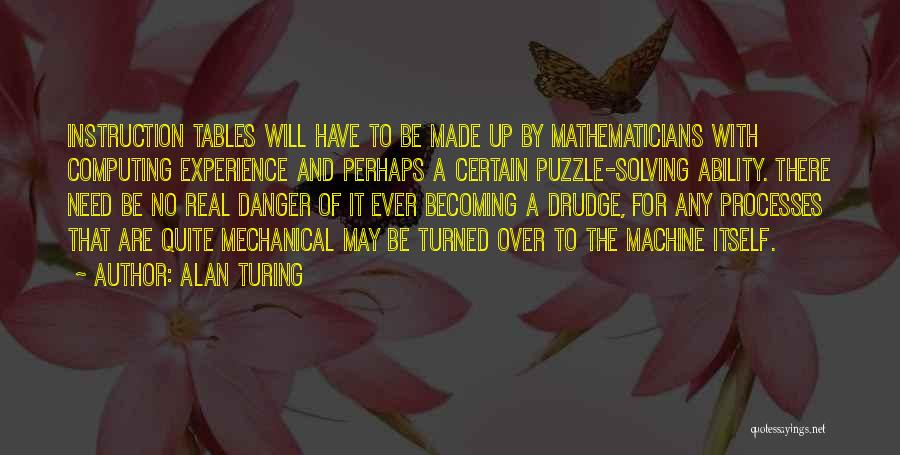 INSTRUCTION TABLES WILL HAVE TO BE MADE UP BY MATHEMATICIANS WITH COMPUTING EXPERIENCE AND PERHAPS A CERTAIN PUZZLE-SOLVING ABILITY. THERE NEED BE NO REAL DANGER OF IT EVER BECOMING A DRUDGE, FOR ANY PROCESSES THAT ARE QUITE MECHANICAL MAY BE TURNED OVER TO THE MACHINE ITSELF.

~ AUTHOR: ALAN TURING

quotessayings.net